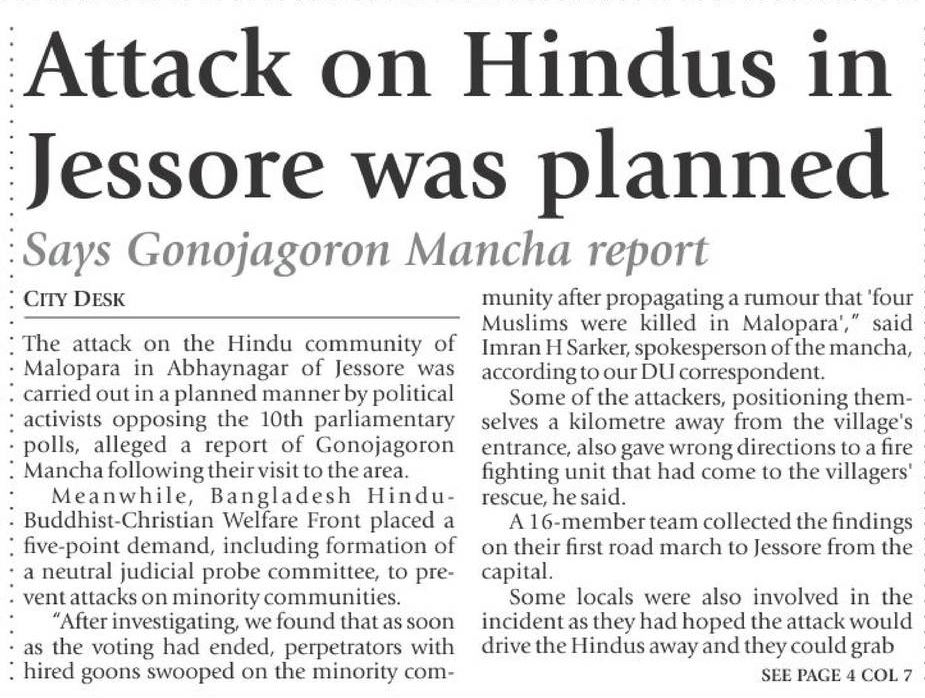 Attack on Hindus in Jessore was planned

Says Gonojagoron Mancha report

CITY DESK

The attack on the Hindu community of Malopara in Abhaynagar of Jessore was carried out in a planned manner by political activists opposing the 10th parliamentary polls, alleged a report of Gonojagoron Mancha following their visit to the area.

Meanwhile, Bangladesh Hindu-Buddhist-Christian Welfare Front placed a five-point demand, including formation of a neutral judicial probe committee, to prevent attacks on minority communities.

"After investigating, we found that as soon as the voting had ended, perpetrators with hired goons swooped on the minority community after propagating a rumour that 'four Muslims were killed in Malopara'," said Imran H Sarker, spokesperson of the mancha, according to our DU correspondent.

Some of the attackers, positioning themselves a kilometre away from the village's entrance, also gave wrong directions to a fire fighting unit that had come to the villagers' rescue, he said.

A 16-member team collected the findings on their first road march to Jessore from the capital.

Some locals were also involved in the incident as they had hoped the attack would drive the Hindus away and they could grab

SEE PAGE 4 COL 7